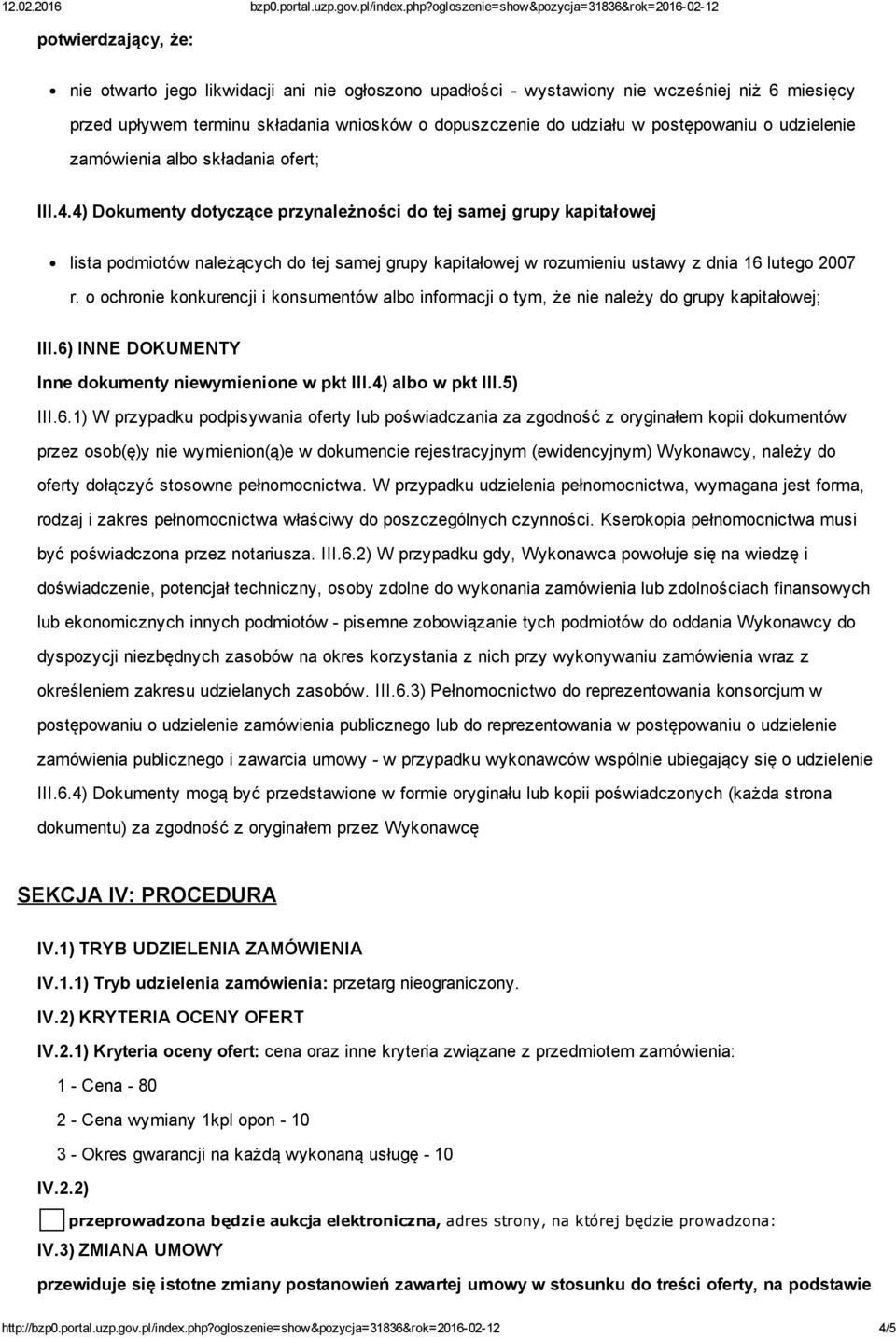 12.02.2016 bzp0.portal.uzp.gov.pl/index.php?ogloszenie=show&pozycja=31836&rok=2016-02-12

potwierdzający, że:

nie otwarto jego likwidacji ani nie ogłoszono upadłości - wystawiony nie wcześniej niż 6 miesięcy przed upływem terminu składania wniosków o dopuszczenie do udziału w postępowaniu o udzielenie zamówienia albo składania ofert;

III.4.4) Dokumenty dotyczące przynależności do tej samej grupy kapitałowej

lista podmiotów należących do tej samej grupy kapitałowej w rozumieniu ustawy z dnia 16 lutego 2007 r. o ochronie konkurencji i konsumentów albo informacji o tym, że nie należy do grupy kapitałowej;

III.6) INNE DOKUMENTY

Inne dokumenty niewymienione w pkt III.4) albo w pkt III.5)

III.6.1) W przypadku podpisywania oferty lub poświadczania za zgodność z oryginałem kopii dokumentów przez osob(ę)y nie wymienion(ą)e w dokumencie rejestracyjnym (ewidencyjnym) Wykonawcy, należy do oferty dołączyć stosowne pełnomocnictwa. W przypadku udzielenia pełnomocnictwa, wymagana jest forma, rodzaj i zakres pełnomocnictwa właściwy do poszczególnych czynności. Kserokopia pełnomocnictwa musi być poświadczona przez notariusza. III.6.2) W przypadku gdy, Wykonawca powołuje się na wiedzę i doświadczenie, potencjał techniczny, osoby zdolne do wykonania zamówienia lub zdolnościach finansowych lub ekonomicznych innych podmiotów - pisemne zobowiązanie tych podmiotów do oddania Wykonawcy do dyspozycji niezbędnych zasobów na okres korzystania z nich przy wykonywaniu zamówienia wraz z określeniem zakresu udzielanych zasobów. III.6.3) Pełnomocnictwo do reprezentowania konsorcjum w postępowaniu o udzielenie zamówienia publicznego lub do reprezentowania w postępowaniu o udzielenie zamówienia publicznego i zawarcia umowy - w przypadku wykonawców wspólnie ubiegający się o udzielenie III.6.4) Dokumenty mogą być przedstawione w formie oryginału lub kopii poświadczonych (każda strona dokumentu) za zgodność z oryginałem przez Wykonawcę

SEKCJA IV: PROCEDURA

IV.1) TRYB UDZIELENIA ZAMÓWIENIA

IV.1.1) Tryb udzielenia zamówienia: przetarg nieograniczony.

IV.2) KRYTERIA OCENY OFERT

IV.2.1) Kryteria oceny ofert: cena oraz inne kryteria związane z przedmiotem zamówienia:

1 - Cena - 80

2 - Cena wymiany 1kpl opon - 10

3 - Okres gwarancji na każdą wykonaną usługę - 10

IV.2.2)

przeprowadzona będzie aukcja elektroniczna, adres strony, na której będzie prowadzona:

IV.3) ZMIANA UMOWY

przewiduje się istotne zmiany postanowień zawartej umowy w stosunku do treści oferty, na podstawie

http://bzp0.portal.uzp.gov.pl/index.php?ogloszenie=show&pozycja=31836&rok=2016-02-12 4/5